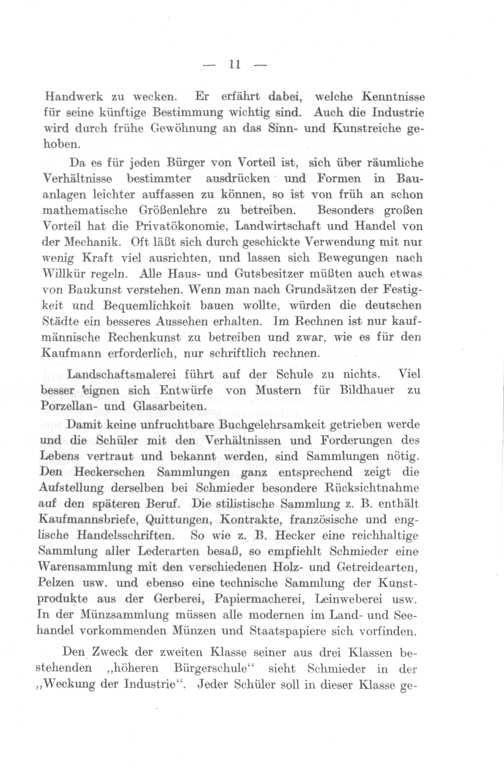 — 11 —

Handwerk zu wecken. Er erfährt dabei, welche Kenntnisse für seine künftige Bestimmung wichtig sind. Auch die Industrie wird durch frühe Gewöhnung an das Sinn- und Kunstreiche gehoben.

Da es für jeden Bürger von Vorteil ist, sich über räumliche Verhältnisse bestimmter ausdrücken und Formen in Bauanlagen leichter auffassen zu können, so ist von früh an schon mathematische Größenlehre zu betreiben. Besonders großen Vorteil hat die Privatökonomie, Landwirtschaft und Handel von der Mechanik. Oft läßt sich durch geschickte Verwendung mit nur wenig Kraft viel ausrichten, und lassen sich Bewegungen nach Willkür regeln. Alle Haus- und Gutsbesitzer müßten auch etwas von Baukunst verstehen. Wenn man nach Grundsätzen der Festigkeit und Bequemlichkeit bauen wollte, würden die deutschen Städte ein besseres Aussehen erhalten. Im Rechnen ist nur kaufmännische Rechenkunst zu betreiben und zwar, wie es für den Kaufmann erforderlich, nur schriftlich rechnen.

Landschaftsmalerei führt auf der Schule zu nichts. Viel besser eignen sich Entwürfe von Mustern für Bildhauer zu Porzellan- und Glasarbeiten.

Damit keine unfruchtbare Buchgelehrsamkeit getrieben werde und die Schüler mit den Verhältnissen und Forderungen des Lebens vertraut und bekannt werden, sind Sammlungen nötig. Den Heckerschen Sammlungen ganz entsprechend zeigt die Aufstellung derselben bei Schmieder besondere Rücksichtnahme auf den späteren Beruf. Die stilistische Sammlung z. B. enthält Kaufmannsbriefe, Quittungen, Kontrakte, französische und englische Handelsschriften. So wie z. B. Hecker eine reichhaltige Sammlung aller Lederarten besaß, so empfiehlt Schmieder eine Warensammlung mit den verschiedenen Holz- und Getreidearten, Pelzen usw. und ebenso eine technische Sammlung der Kunstprodukte aus der Gerberei, Papiermacherei, Leinweberei usw. In der Münzsammlung müssen alle modernen im Land- und Seehandel vorkommenden Münzen und Staatspapiere sich vorfinden.

Den Zweck der zweiten Klasse seiner aus drei Klassen bestehenden „höheren Bürgerschule“ sieht Schmieder in der „Weckung der Industrie“. Jeder Schüler soll in dieser Klasse ge-